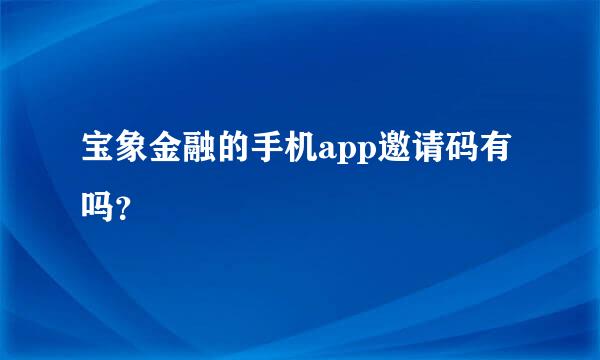 宝象金融的手机app邀请码有吗？